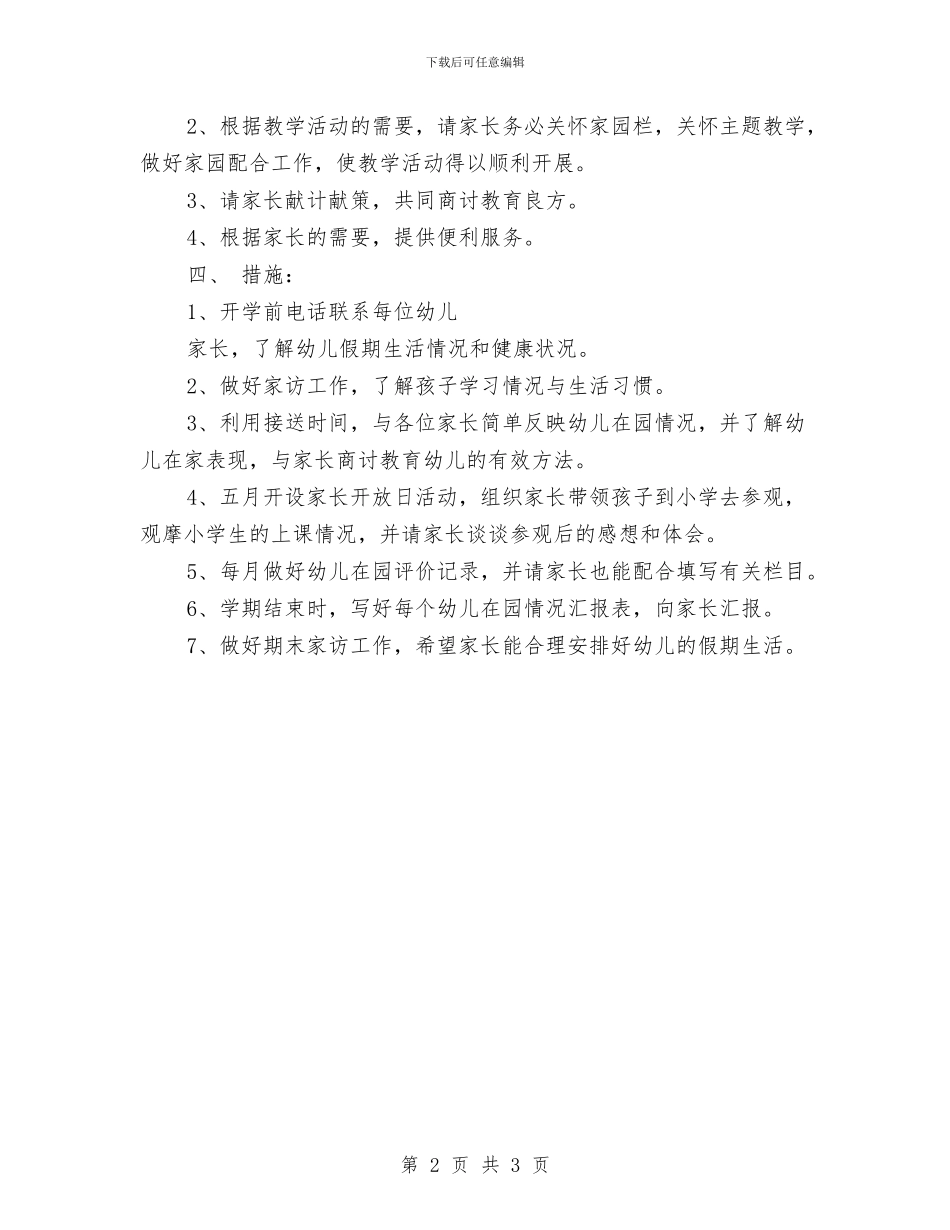 下载后可任意编辑

2、根据教学活动的需要，请家长务必关怀家园栏，关怀主题教学，做好家园配合工作，使教学活动得以顺利开展。

3、请家长献计献策，共同商讨教育良方。

4、根据家长的需要，提供便利服务。

四、 措施：

1、开学前电话联系每位幼儿

家长，了解幼儿假期生活情况和健康状况。

2、做好家访工作，了解孩子学习情况与生活习惯。

3、利用接送时间，与各位家长简单反映幼儿在园情况，并了解幼儿在家表现，与家长商讨教育幼儿的有效方法。

4、五月开设家长开放日活动，组织家长带领孩子到小学去参观，观摩小学生的上课情况，并请家长谈谈参观后的感想和体会。

5、每月做好幼儿在园评价记录，并请家长也能配合填写有关栏目。

6、学期结束时，写好每个幼儿在园情况汇报表，向家长汇报。

7、做好期末家访工作，希望家长能合理安排好幼儿的假期生活。

第 2 页 共 3 页